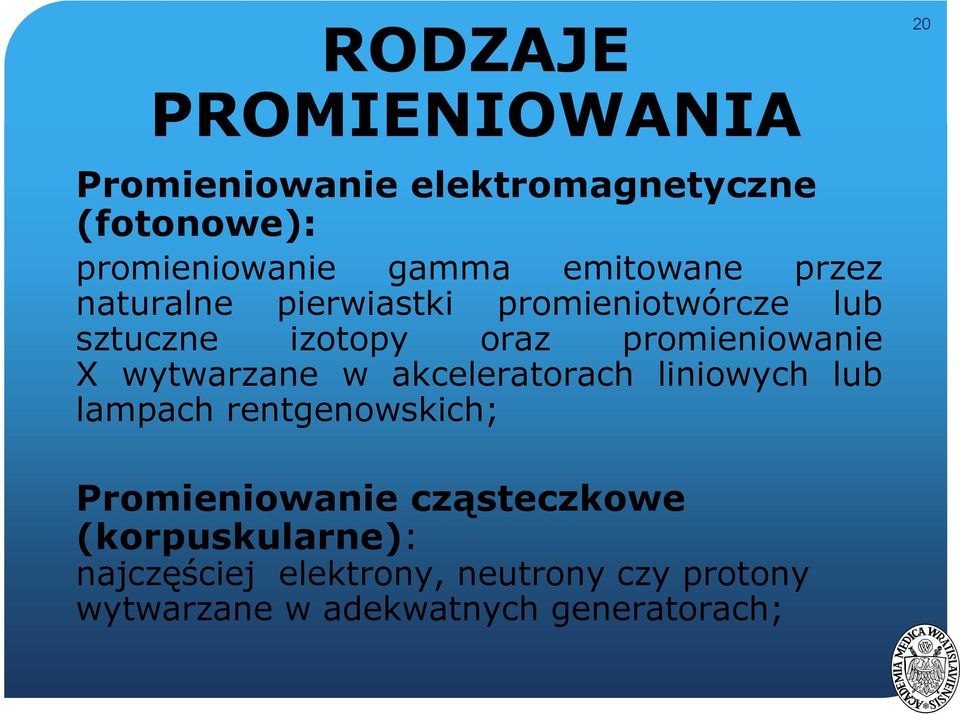 20

RODZAJE PROMIENIOWANIA

Promieniowanie elektromagnetyczne (fotonowe):
promieniowanie gamma emitowane przez naturalne pierwiastki promieniotwórcze lub sztuczne izotopy oraz promieniowanie X wytwarzane w akceleratorach liniowych lub lampach rentgenowskich;

Promieniowanie cząsteczkowe (korpuskularne):
najczęściej elektrony, neutrony czy protony wytwarzane w adekwatnych generatorach;

ACADEMIA MEDICA WRATISLAVIENSIS